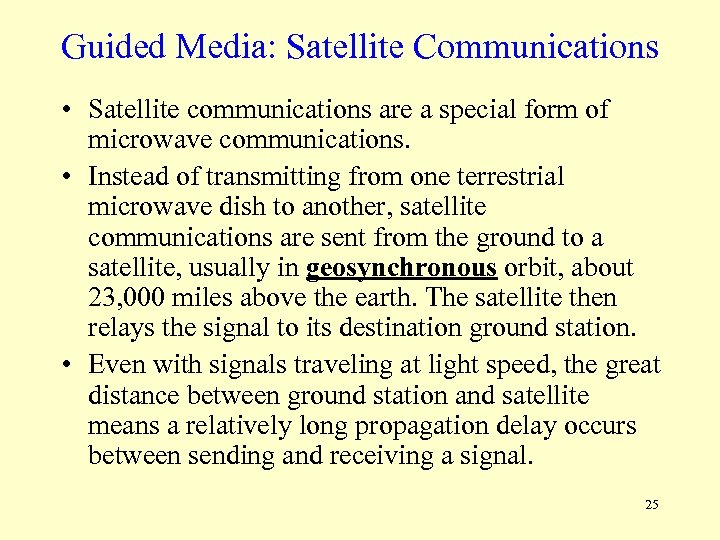 Guided Media: Satellite Communications

• Satellite communications are a special form of microwave communications.

• Instead of transmitting from one terrestrial microwave dish to another, satellite communications are sent from the ground to a satellite, usually in geosynchronous orbit, about 23,000 miles above the earth. The satellite then relays the signal to its destination ground station.

• Even with signals traveling at light speed, the great distance between ground station and satellite means a relatively long propagation delay occurs between sending and receiving a signal.

25